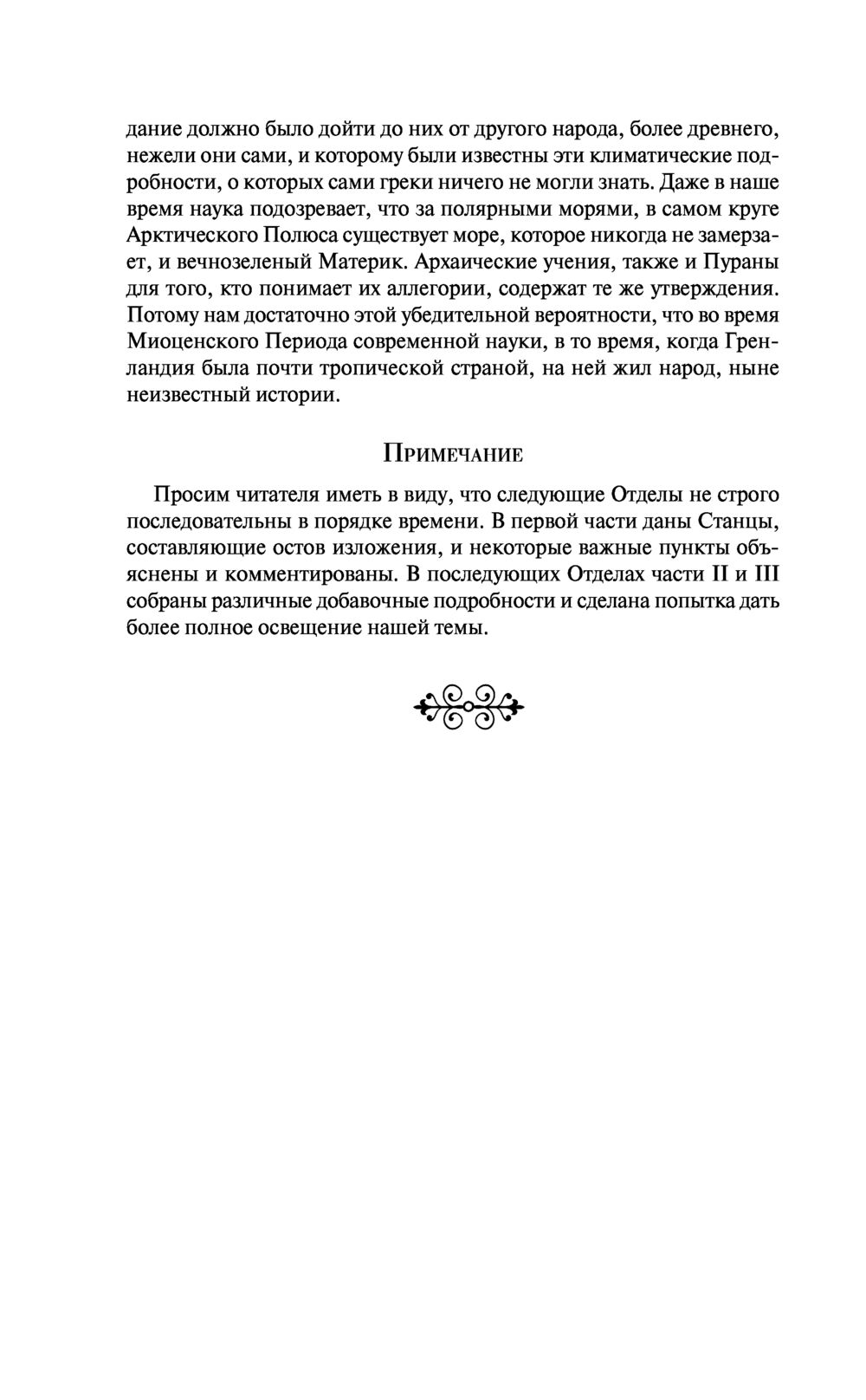 дание должно было дойти до них от другого народа, более древнего, нежели они сами, и которому были известны эти климатические подробности, о которых сами греки ничего не могли знать. Даже в наше время наука подозревает, что за полярными морями, в самом круге Арктического Полюса существует море, которое никогда не замерзает, и вечнозеленый Материк. Архаические учения, также и Пураны для того, кто понимает их аллегории, содержат те же утверждения. Потому нам достаточно этой убедительной вероятности, что во время Миоценского Периода современной науки, в то время, когда Гренландия была почти тропической страной, на ней жил народ, ныне неизвестный истории.

Примечание

Просим читателя иметь в виду, что следующие Отделы не строго последовательны в порядке времени. В первой части даны Станцы, составляющие остов изложения, и некоторые важные пункты объяснены и комментированы. В последующих Отделах части II и III собраны различные добавочные подробности и сделана попытка дать более полное освещение нашей темы.